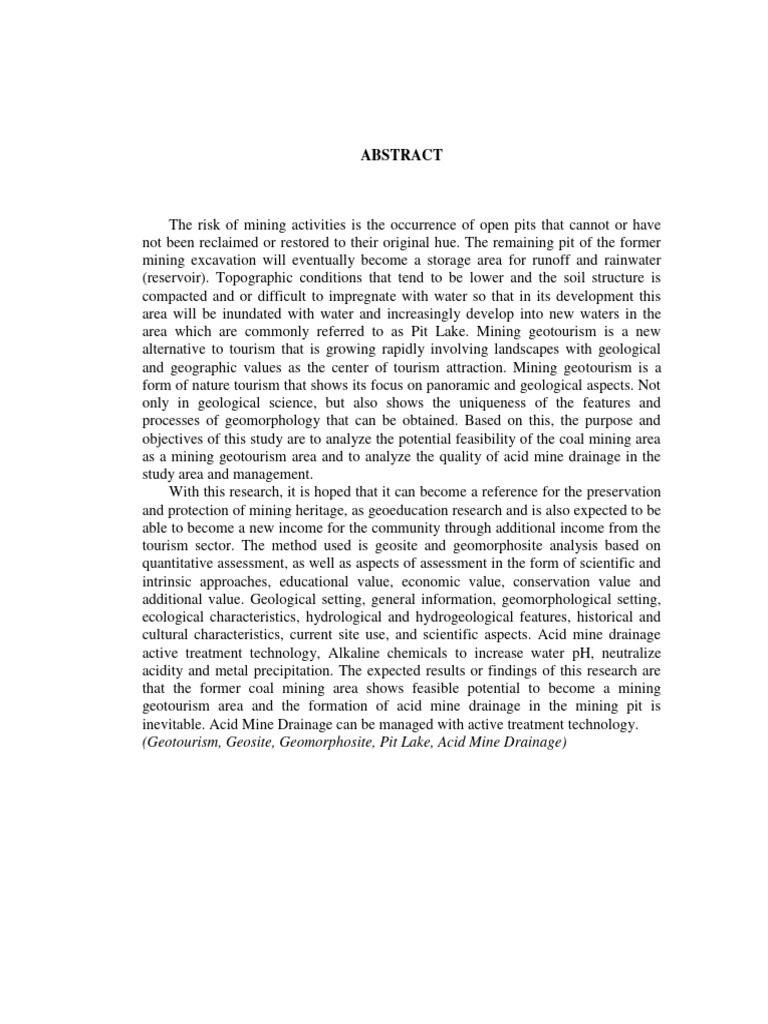 ABSTRACT

The risk of mining activities is the occurrence of open pits that cannot or have not been reclaimed or restored to their original hue. The remaining pit of the former mining excavation will eventually become a storage area for runoff and rainwater (reservoir). Topographic conditions that tend to be lower and the soil structure is compacted and or difficult to impregnate with water so that in its development this area will be inundated with water and increasingly develop into new waters in the area which are commonly referred to as Pit Lake. Mining geotourism is a new alternative to tourism that is growing rapidly involving landscapes with geological and geographic values as the center of tourism attraction. Mining geotourism is a form of nature tourism that shows its focus on panoramic and geological aspects. Not only in geological science, but also shows the uniqueness of the features and processes of geomorphology that can be obtained. Based on this, the purpose and objectives of this study are to analyze the potential feasibility of the coal mining area as a mining geotourism area and to analyze the quality of acid mine drainage in the study area and management.

With this research, it is hoped that it can become a reference for the preservation and protection of mining heritage, as geoeducation research and is also expected to be able to become a new income for the community through additional income from the tourism sector. The method used is geosite and geomorphosite analysis based on quantitative assessment, as well as aspects of assessment in the form of scientific and intrinsic approaches, educational value, economic value, conservation value and additional value. Geological setting, general information, geomorphological setting, ecological characteristics, hydrological and hydrogeological features, historical and cultural characteristics, current site use, and scientific aspects. Acid mine drainage active treatment technology, Alkaline chemicals to increase water pH, neutralize acidity and metal precipitation. The expected results or findings of this research are that the former coal mining area shows feasible potential to become a mining geotourism area and the formation of acid mine drainage in the mining pit is inevitable. Acid Mine Drainage can be managed with active treatment technology.
(Geotourism, Geosite, Geomorphosite, Pit Lake, Acid Mine Drainage)